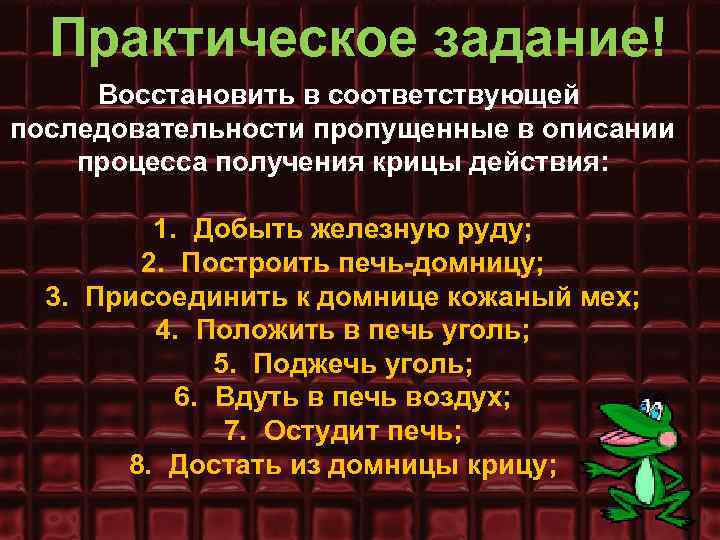 Практическое задание!

Восстановить в соответствующей последовательности пропущенные в описании процесса получения крицы действия:

1. Добыть железную руду;
2. Построить печь-домницу;
3. Присоединить к домнице кожаный мех;
4. Положить в печь уголь;
5. Поджечь уголь;
6. Вдуть в печь воздух;
7. Остудит печь;
8. Достать из домницы крицу;